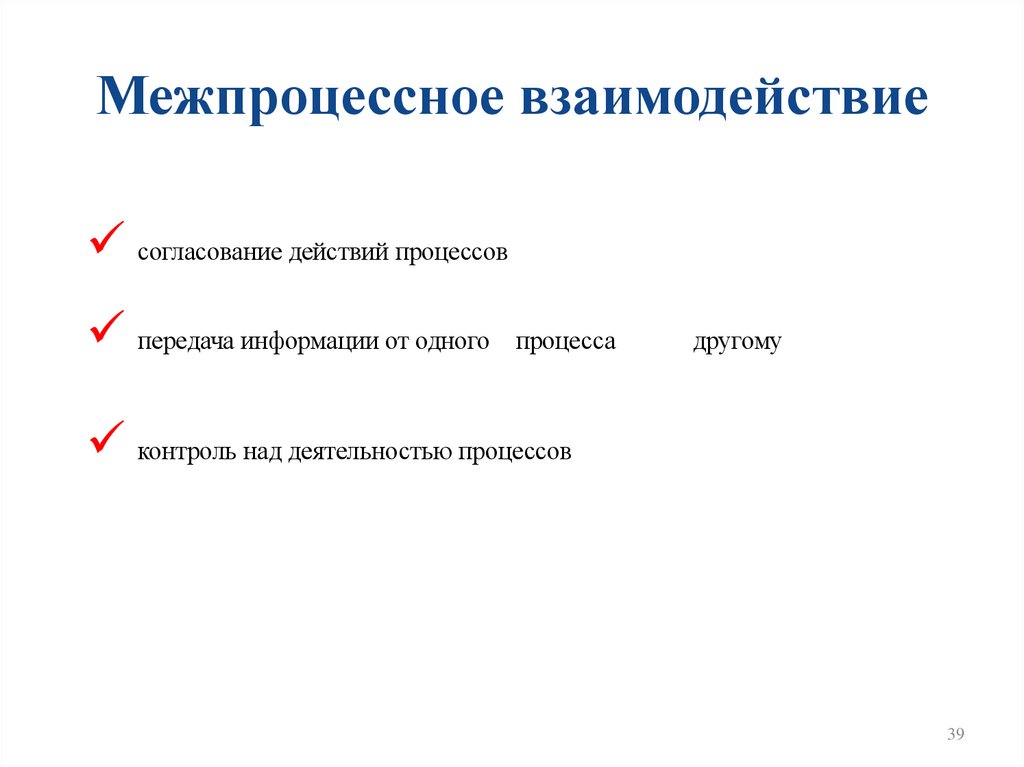 Межпроцессное взаимодействие

✓ согласование действий процессов

✓ передача информации от одного процесса другому

✓ контроль над деятельностью процессов

39